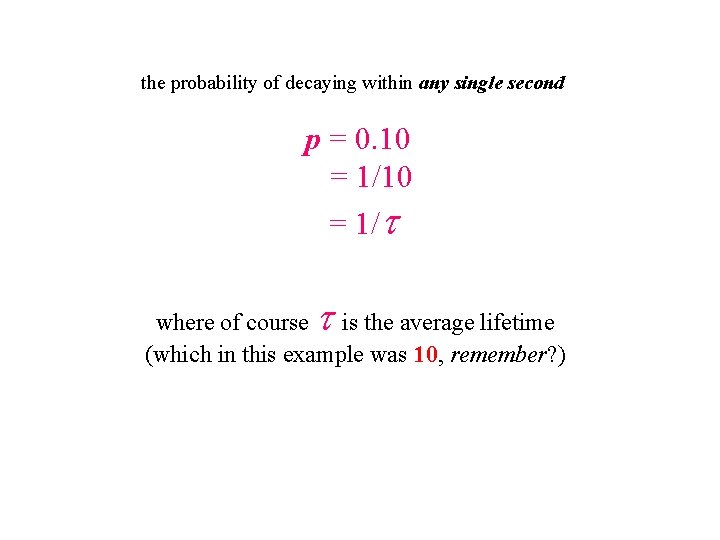 the probability of decaying within any single second

$p = 0.10$
$= 1/10$
$= 1/\tau$

where of course $\tau$ is the average lifetime (which in this example was 10, remember?)